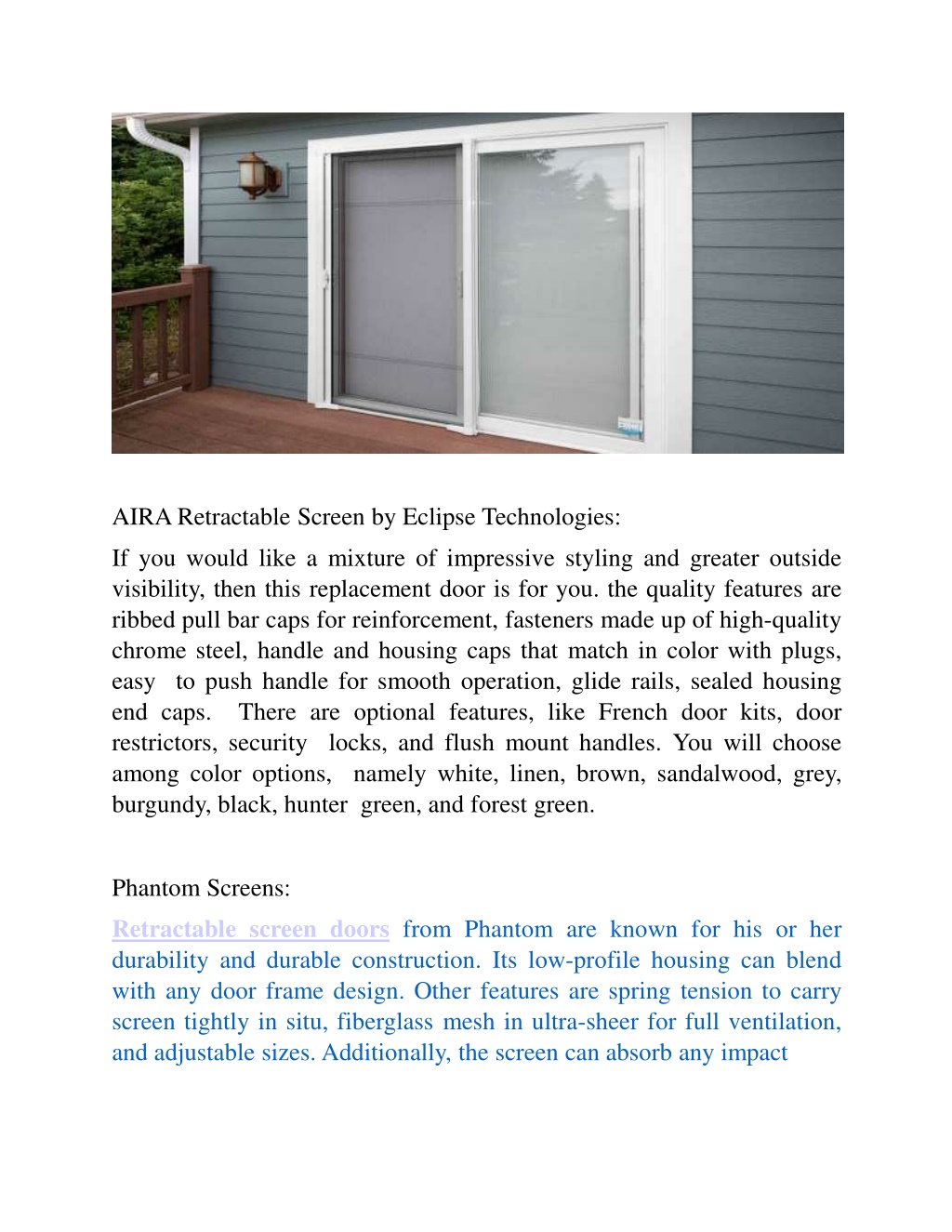 AIRA Retractable Screen by Eclipse Technologies:

If you would like a mixture of impressive styling and greater outside visibility, then this replacement door is for you. the quality features are ribbed pull bar caps for reinforcement, fasteners made up of high-quality chrome steel, handle and housing caps that match in color with plugs, easy to push handle for smooth operation, glide rails, sealed housing end caps. There are optional features, like French door kits, door restrictors, security locks, and flush mount handles. You will choose among color options, namely white, linen, brown, sandalwood, grey, burgundy, black, hunter green, and forest green.

Phantom Screens:

Retractable screen doors from Phantom are known for his or her durability and durable construction. Its low-profile housing can blend with any door frame design. Other features are spring tension to carry screen tightly in situ, fiberglass mesh in ultra-sheer for full ventilation, and adjustable sizes. Additionally, the screen can absorb any impact